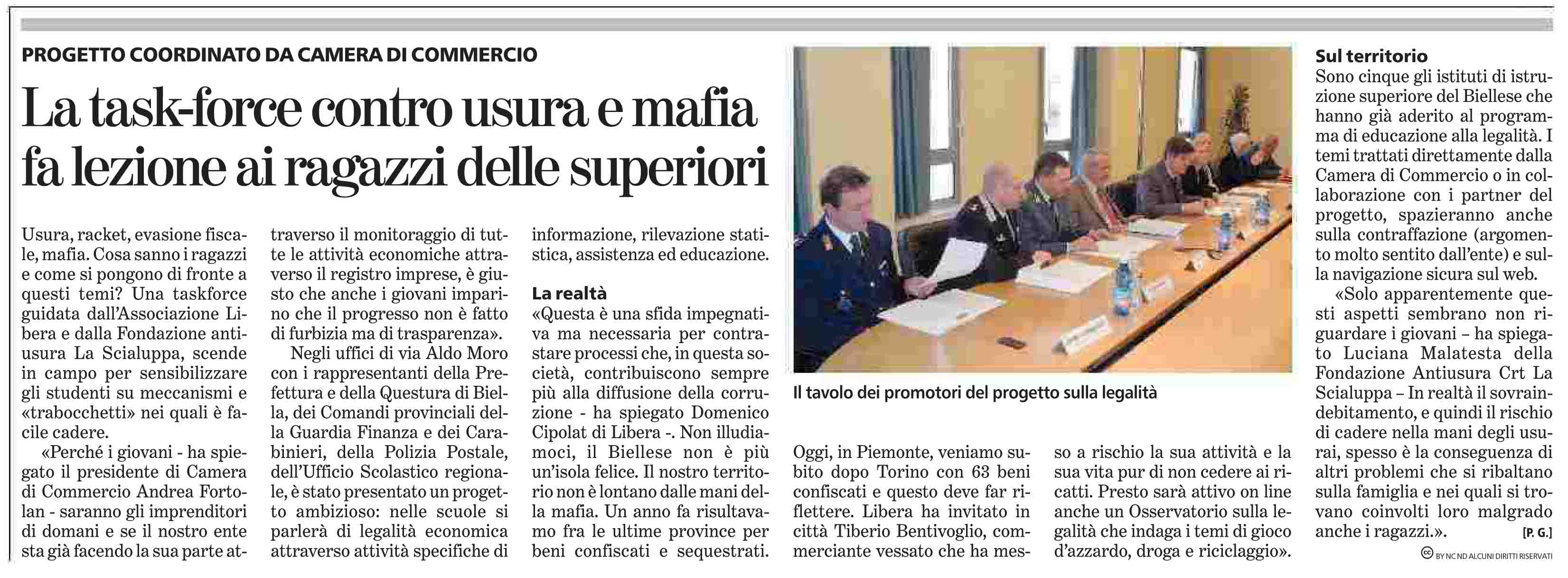 PROGETTO COORDINATO DA CAMERA DI COMMERCIO

La task-force contro usura e mafia fa lezione ai ragazzi delle superiori

Usura, racket, evasione fiscale, mafia. Cosa sanno i ragazzi e come si pongono di fronte a questi temi? Una taskforce guidata dall'Associazione Libera e dalla Fondazione antiusura La Scialuppa, scende in campo per sensibilizzare gli studenti su meccanismi e «trabocchetti» nei quali è facile cadere.

«Perché i giovani - ha spiegato il presidente di Camera di Commercio Andrea Fortolan - saranno gli imprenditori di domani e se il nostro ente sta già facendo la sua parte attraverso il monitoraggio di tutte le attività economiche attraverso il registro imprese, è giusto che anche i giovani imparino che il progresso non è fatto di furbizia ma di trasparenza».

Negli uffici di via Aldo Moro con i rappresentanti della Prefettura e della Questura di Biella, dei Comandi provinciali della Guardia Finanza e dei Carabinieri, della Polizia Postale, dell'Ufficio Scolastico regionale, è stato presentato un progetto ambizioso: nelle scuole si parlerà di legalità economica attraverso attività specifiche di informazione, rilevazione statistica, assistenza ed educazione.

La realtà
«Questa è una sfida impegnativa ma necessaria per contrastare processi che, in questa società, contribuiscono sempre più alla diffusione della corruzione - ha spiegato Domenico Cipolat di Libera -. Non illudiamoci, il Biellese non è più un'isola felice. Il nostro territorio non è lontano dalle mani della mafia. Un anno fa risultavamo fra le ultime province per beni confiscati e sequestrati. Oggi, in Piemonte, veniamo subito dopo Torino con 63 beni confiscati e questo deve far riflettere. Libera ha invitato in città Tiberio Bentivoglio, commerciante vessato che ha messo a rischio la sua attività e la sua vita pur di non cedere ai ricatti. Presto sarà attivo on line anche un Osservatorio sulla legalità che indaga i temi di gioco d'azzardo, droga e riciclaggio».

Il tavolo dei promotori del progetto sulla legalità

Sul territorio
Sono cinque gli istituti di istruzione superiore del Biellese che hanno già aderito al programma di educazione alla legalità. I temi trattati direttamente dalla Camera di Commercio o in collaborazione con i partner del progetto, spazieranno anche sulla contraffazione (argomento molto sentito dall'ente) e sulla navigazione sicura sul web.

«Solo apparentemente questi aspetti sembrano non riguardare i giovani – ha spiegato Luciana Malatesta della Fondazione Antiusura Crt La Scialuppa – In realtà il sovraindebitamento, e quindi il rischio di cadere nella mani degli usurai, spesso è la conseguenza di altri problemi che si ribaltano sulla famiglia e nei quali si trovano coinvolti loro malgrado anche i ragazzi.». [P. G.]

BY NC ND ALCUNI DIRITTI RISERVATI